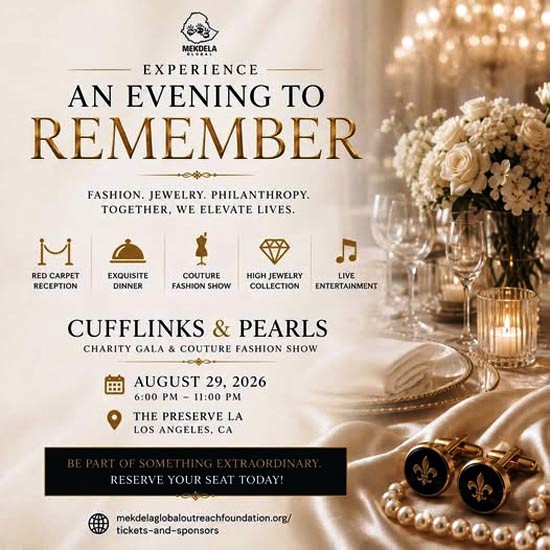 MEKDELA
GLOBAL

EXPERIENCE
AN EVENING TO
REMEMBER

FASHION. JEWELRY. PHILANTHROPY.
TOGETHER, WE ELEVATE LIVES.

RED CARPET RECEPTION

EXQUISITE DINNER

COUTURE FASHION SHOW

HIGH JEWELRY COLLECTION

LIVE ENTERTAINMENT

CUFFLINKS & PEARLS
CHARITY GALA & COUTURE FASHION SHOW

AUGUST 29, 2026
6:00 PM – 11:00 PM

THE PRESERVE LA
LOS ANGELES, CA

BE PART OF SOMETHING EXTRAORDINARY.
RESERVE YOUR SEAT TODAY!

mekdelaglobaloutreachfoundation.org/tickets-and-sponsors